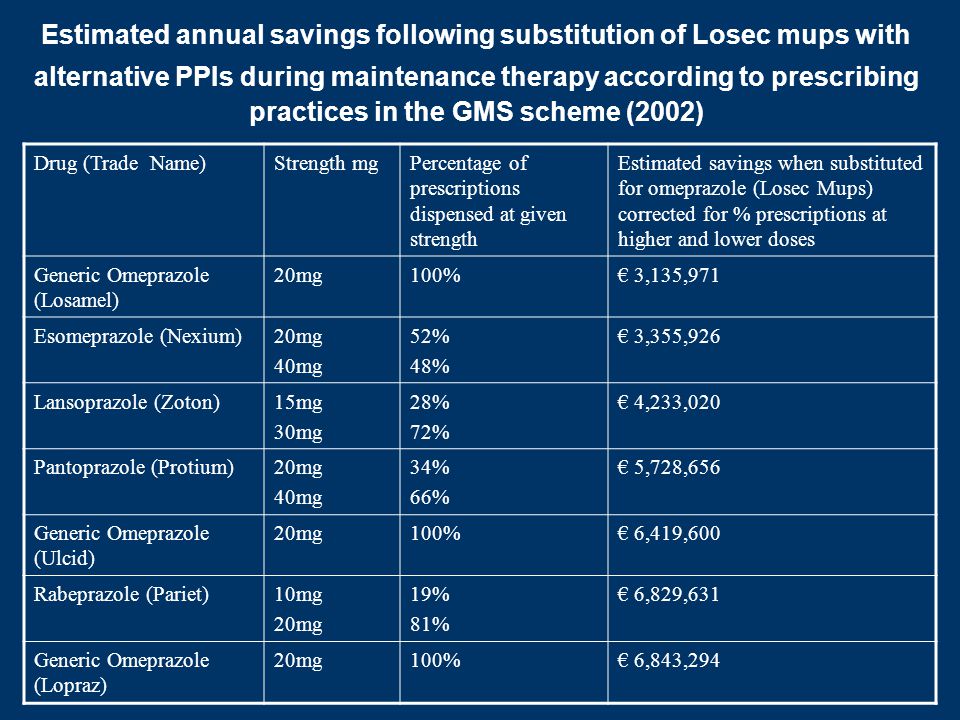 Estimated annual savings following substitution of Losec mups with alternative PPIs during maintenance therapy according to prescribing practices in the GMS scheme (2002)

| Drug (Trade Name) | Strength mg | Percentage of prescriptions dispensed at given strength | Estimated savings when substituted for omeprazole (Losec Mups) corrected for % prescriptions at higher and lower doses |
|---|---|---|---|
| Generic Omeprazole (Losamel) | 20mg | 100% | € 3,135,971 |
| Esomeprazole (Nexium) | 20mg 40mg | 52% 48% | € 3,355,926 |
| Lansoprazole (Zoton) | 15mg 30mg | 28% 72% | € 4,233,020 |
| Pantoprazole (Protium) | 20mg 40mg | 34% 66% | € 5,728,656 |
| Generic Omeprazole (Ulcid) | 20mg | 100% | € 6,419,600 |
| Rabeprazole (Pariet) | 10mg 20mg | 19% 81% | € 6,829,631 |
| Generic Omeprazole (Lopraz) | 20mg | 100% | € 6,843,294 |